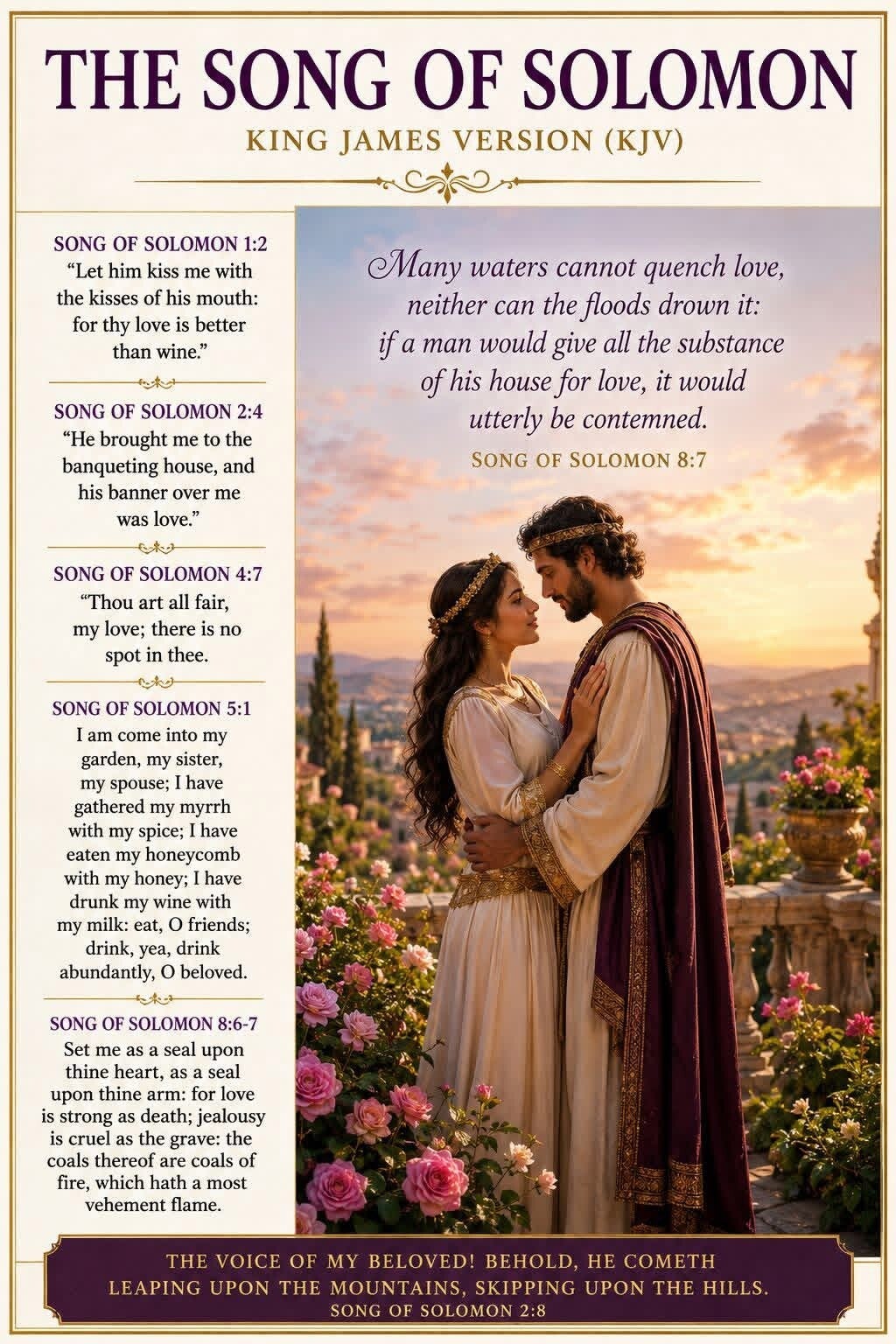 THE SONG OF SOLOMON

KING JAMES VERSION (KJV)

SONG OF SOLOMON 1:2
“Let him kiss me with the kisses of his mouth: for thy love is better than wine.”

SONG OF SOLOMON 2:4
“He brought me to the banqueting house, and his banner over me was love.”

SONG OF SOLOMON 4:7
“Thou art all fair, my love; there is no spot in thee.

SONG OF SOLOMON 5:1
I am come into my garden, my sister, my spouse; I have gathered my myrrh with my spice; I have eaten my honeycomb with my honey; I have drunk my wine with my milk: eat, O friends; drink, yea, drink abundantly, O beloved.

SONG OF SOLOMON 8:6-7
Set me as a seal upon thine heart, as a seal upon thine arm: for love is strong as death; jealousy is cruel as the grave: the coals thereof are coals of fire, which hath a most vehement flame.

Many waters cannot quench love, neither can the floods drown it: if a man would give all the substance of his house for love, it would utterly be contemned.

SONG OF SOLOMON 8:7

THE VOICE OF MY BELOVED! BEHOLD, HE COMETH LEAPING UPON THE MOUNTAINS, SKIPPING UPON THE HILLS.
SONG OF SOLOMON 2:8